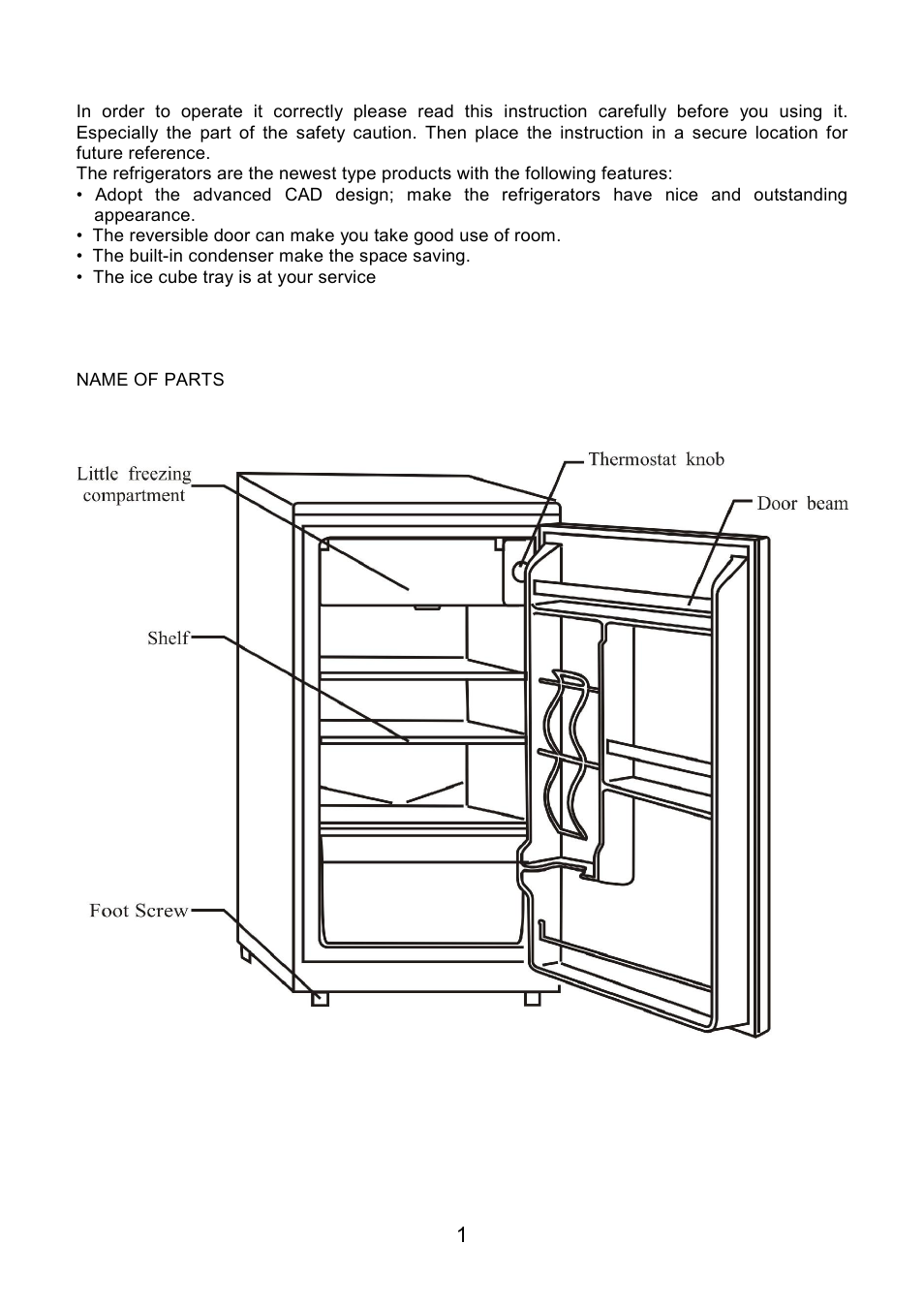 In order to operate it correctly please read this instruction carefully before you using it. Especially the part of the safety caution. Then place the instruction in a secure location for future reference.
The refrigerators are the newest type products with the following features:
• Adopt the advanced CAD design; make the refrigerators have nice and outstanding appearance.
• The reversible door can make you take good use of room.
• The built-in condenser make the space saving.
• The ice cube tray is at your service

NAME OF PARTS

Little freezing compartment

Thermostat knob

Door beam

Shelf

Foot Screw

1